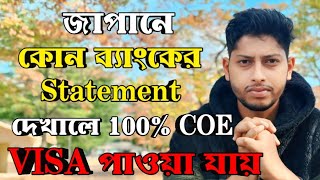 জাপানে
কোন ব্যাংকের
Statement
দেখালে 100% COE
VISA পাওয়া যায়